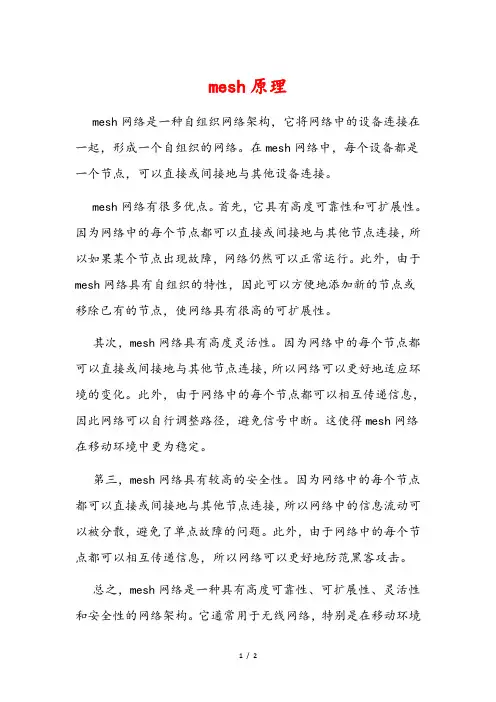 mesh原理

mesh网络是一种自组织网络架构，它将网络中的设备连接在一起，形成一个自组织的网络。在mesh网络中，每个设备都是一个节点，可以直接或间接地与其他设备连接。

mesh网络有很多优点。首先，它具有高度可靠性和可扩展性。因为网络中的每个节点都可以直接或间接地与其他节点连接，所以如果某个节点出现故障，网络仍然可以正常运行。此外，由于mesh网络具有自组织的特性，因此可以方便地添加新的节点或移除已有的节点，使网络具有很高的可扩展性。

其次，mesh网络具有高度灵活性。因为网络中的每个节点都可以直接或间接地与其他节点连接，所以网络可以更好地适应环境的变化。此外，由于网络中的每个节点都可以相互传递信息，因此网络可以自行调整路径，避免信号中断。这使得mesh网络在移动环境中更为稳定。

第三，mesh网络具有较高的安全性。因为网络中的每个节点都可以直接或间接地与其他节点连接，所以网络中的信息流动可以被分散，避免了单点故障的问题。此外，由于网络中的每个节点都可以相互传递信息，所以网络可以更好地防范黑客攻击。

总之，mesh网络是一种具有高度可靠性、可扩展性、灵活性和安全性的网络架构。它通常用于无线网络，特别是在移动环境

1 / 2